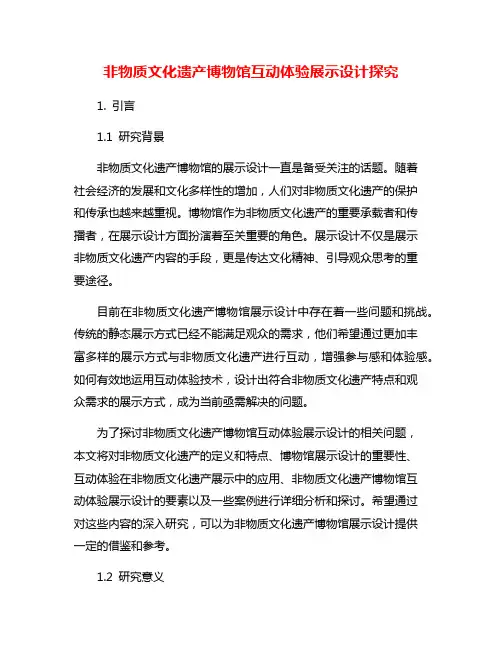 非物质文化遗产博物馆互动体验展示设计探究

1. 引言

1.1 研究背景

非物质文化遗产博物馆的展示设计一直是备受关注的话题。随着社会经济的发展和文化多样性的增加，人们对非物质文化遗产的保护和传承也越来越重视。博物馆作为非物质文化遗产的重要承载者和传播者，在展示设计方面扮演着至关重要的角色。展示设计不仅是展示非物质文化遗产内容的手段，更是传达文化精神、引导观众思考的重要途径。

目前在非物质文化遗产博物馆展示设计中存在着一些问题和挑战。传统的静态展示方式已经不能满足观众的需求，他们希望通过更加丰富多样的展示方式与非物质文化遗产进行互动，增强参与感和体验感。如何有效地运用互动体验技术，设计出符合非物质文化遗产特点和观众需求的展示方式，成为当前亟需解决的问题。

为了探讨非物质文化遗产博物馆互动体验展示设计的相关问题，本文将对非物质文化遗产的定义和特点、博物馆展示设计的重要性、互动体验在非物质文化遗产展示中的应用、非物质文化遗产博物馆互动体验展示设计的要素以及一些案例进行详细分析和探讨。希望通过对这些内容的深入研究，可以为非物质文化遗产博物馆展示设计提供一定的借鉴和参考。

1.2 研究意义